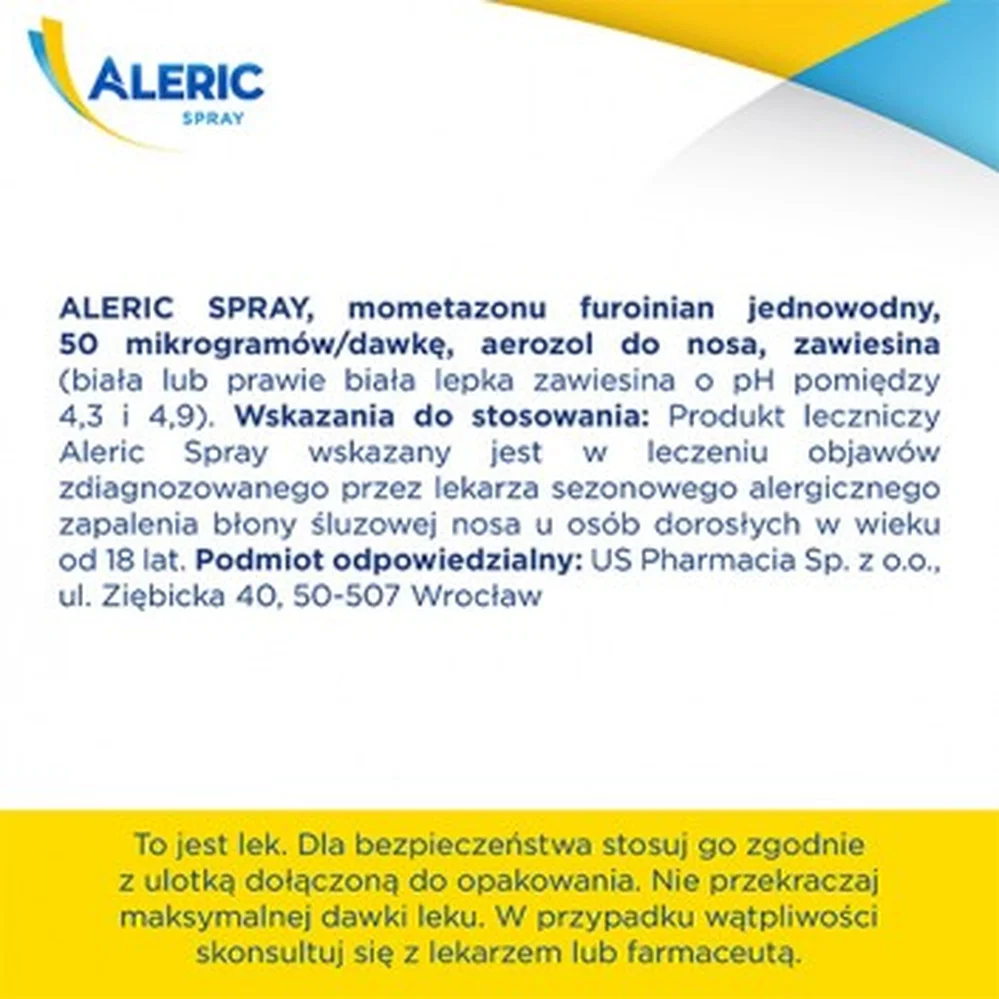 ALERIC
SPRAY

ALERIC SPRAY, mometazonu furoinian jednowodny, 50 mikrogramów/dawkę, aerozol do nosa, zawiesina (biała lub prawie biała lepka zawiesina o pH pomiędzy 4,3 i 4,9). Wskazania do stosowania: Produkt leczniczy Aleric Spray wskazany jest w leczeniu objawów zdiagnozowanego przez lekarza sezonowego alergicznego zapalenia błony śluzowej nosa u osób dorosłych w wieku od 18 lat. Podmiot odpowiedzialny: US Pharmacia Sp. z o.o., ul. Ziębicka 40, 50-507 Wrocław

To jest lek. Dla bezpieczeństwa stosuj go zgodnie z ulotką dołączoną do opakowania. Nie przekraczaj maksymalnej dawki leku. W przypadku wątpliwości skonsultuj się z lekarzem lub farmaceutą.